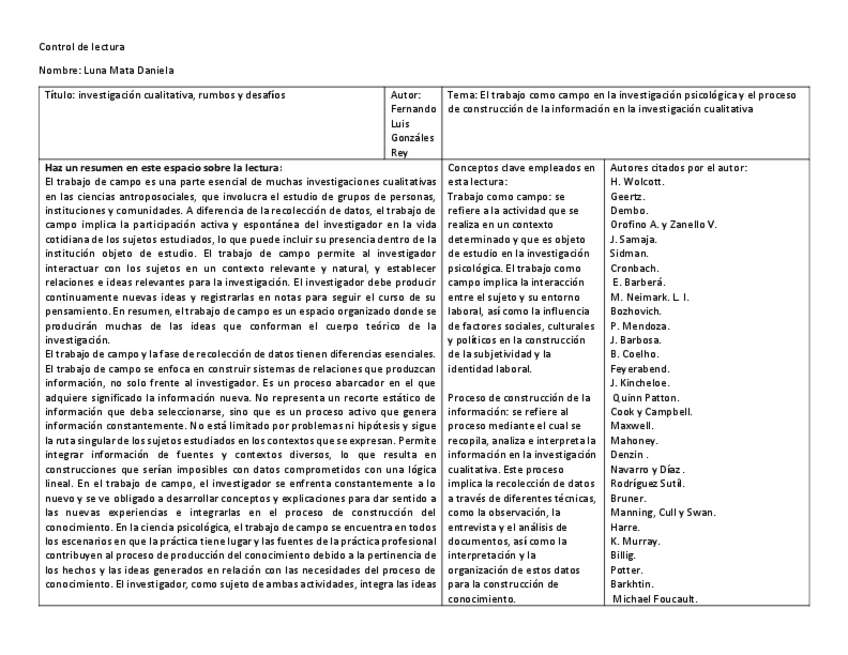 Control de lectura

Nombre: Luna Mata Daniela

| Título: investigación cualitativa, rumbos y desafíos | Autor: Fernando Luis Gonzáles Rey | Tema: El trabajo como campo en la investigación psicológica y el proceso de construcción de la información en la investigación cualitativa | |
|---|---|---|---|
| **Haz un resumen en este espacio sobre la lectura:** El trabajo de campo es una parte esencial de muchas investigaciones cualitativas en las ciencias antroposociales, que involucra el estudio de grupos de personas, instituciones y comunidades. A diferencia de la recolección de datos, el trabajo de campo implica la participación activa y espontánea del investigador en la vida cotidiana de los sujetos estudiados, lo que puede incluir su presencia dentro de la institución objeto de estudio. El trabajo de campo permite al investigador interactuar con los sujetos en un contexto relevante y natural, y establecer relaciones e ideas relevantes para la investigación. El investigador debe producir continuamente nuevas ideas y registrarlas en notas para seguir el curso de su pensamiento. En resumen, el trabajo de campo es un espacio organizado donde se producirán muchas de las ideas que conforman el cuerpo teórico de la investigación. El trabajo de campo y la fase de recolección de datos tienen diferencias esenciales. El trabajo de campo se enfoca en construir sistemas de relaciones que produzcan información, no solo frente al investigador. Es un proceso abarcador en el que adquiere significado la información nueva. No representa un recorte estático de información que deba seleccionarse, sino que es un proceso activo que genera información constantemente. No está limitado por problemas ni hipótesis y sigue la ruta singular de los sujetos estudiados en los contextos que se expresan. Permite integrar información de fuentes y contextos diversos, lo que resulta en construcciones que serían imposibles con datos comprometidos con una lógica lineal. En el trabajo de campo, el investigador se enfrenta constantemente a lo nuevo y se ve obligado a desarrollar conceptos y explicaciones para dar sentido a las nuevas experiencias e integrarlas en el proceso de construcción del conocimiento. En la ciencia psicológica, el trabajo de campo se encuentra en todos los escenarios en que la práctica tiene lugar y las fuentes de la práctica profesional contribuyen al proceso de producción del conocimiento debido a la pertinencia de los hechos y las ideas generados en relación con las necesidades del proceso de conocimiento. El investigador, como sujeto de ambas actividades, integra las ideas | | Conceptos clave empleados en esta lectura: Trabajo como campo: se refiere a la actividad que se realiza en un contexto determinado y que es objeto de estudio en la investigación psicológica. El trabajo como campo implica la interacción entre el sujeto y su entorno laboral, así como la influencia de factores sociales, culturales y políticos en la construcción de la subjetividad y la identidad laboral. Proceso de construcción de la información: se refiere al proceso mediante el cual se recopila, analiza e interpreta la información en la investigación cualitativa. Este proceso implica la recolección de datos a través de diferentes técnicas, como la observación, la entrevista y el análisis de documentos, así como la interpretación y la organización de estos datos para la construcción de conocimiento. | Autores citados por el autor: H. Wolcott. Geertz. Dembo. Orofino A. y Zanello V. J. Samaja. Sidman. Cronbach. E. Barberá. M. Neimark. L. I. Bozhovich. P. Mendoza. J. Barbosa. B. Coelho. Feyerabend. J. Kincheloe. Quinn Patton. Cook y Campbell. Maxwell. Mahoney. Denzin . Navarro y Díaz . Rodríguez Sutil. Bruner. Manning, Cull y Swan. Harre. K. Murray. Billig. Potter. Barkhtin. Michael Foucault. |